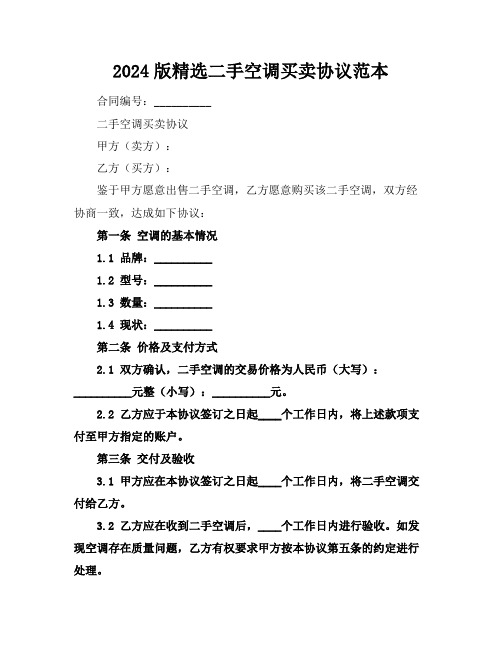 2024 版精选二手空调买卖协议范本

合同编号：__________

二手空调买卖协议

甲方（卖方）：

乙方（买方）：

鉴于甲方愿意出售二手空调，乙方愿意购买该二手空调，双方经协商一致，达成如下协议：

第一条 空调的基本情况

1.1 品牌：__________

1.2 型号：__________

1.3 数量：__________

1.4 现状：__________

第二条 价格及支付方式

2.1 双方确认，二手空调的交易价格为人民币（大写）：__________元整（小写）：__________元。

2.2 乙方应于本协议签订之日起____个工作日内，将上述款项支付至甲方指定的账户。

第三条 交付及验收

3.1 甲方应在本协议签订之日起____个工作日内，将二手空调交付给乙方。

3.2 乙方应在收到二手空调后，____个工作日内进行验收。如发现空调存在质量问题，乙方有权要求甲方按本协议第五条的约定进行处理。